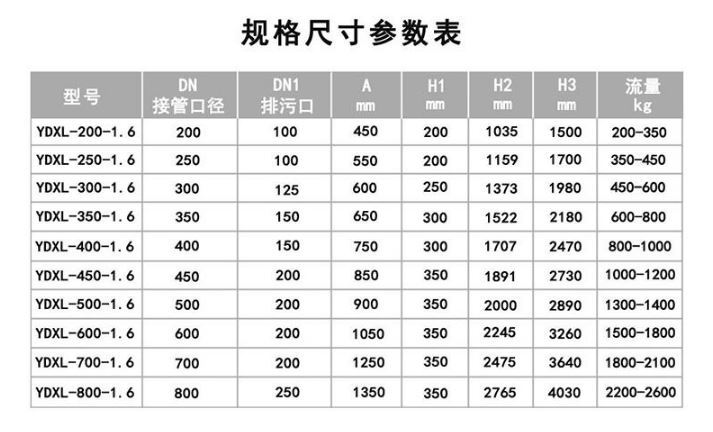 规格尺寸参数表

| 型号 | DN 接管口径 | DN1 排污口 | A mm | H1 mm | H2 mm | H3 mm | 流量 kg |
|---|---|---|---|---|---|---|---|
| YDXL-200-1.6 | 200 | 100 | 450 | 200 | 1035 | 1500 | 200-350 |
| YDXL-250-1.6 | 250 | 100 | 550 | 200 | 1159 | 1700 | 350-450 |
| YDXL-300-1.6 | 300 | 125 | 600 | 250 | 1373 | 1980 | 450-600 |
| YDXL-350-1.6 | 350 | 150 | 650 | 300 | 1522 | 2180 | 600-800 |
| YDXL-400-1.6 | 400 | 150 | 750 | 300 | 1707 | 2470 | 800-1000 |
| YDXL-450-1.6 | 450 | 200 | 850 | 350 | 1891 | 2730 | 1000-1200 |
| YDXL-500-1.6 | 500 | 200 | 900 | 350 | 2000 | 2890 | 1300-1400 |
| YDXL-600-1.6 | 600 | 200 | 1050 | 350 | 2245 | 3260 | 1500-1800 |
| YDXL-700-1.6 | 700 | 200 | 1250 | 350 | 2475 | 3640 | 1800-2100 |
| YDXL-800-1.6 | 800 | 250 | 1350 | 350 | 2765 | 4030 | 2200-2600 |